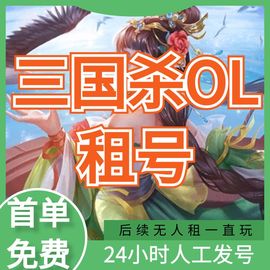 三国杀OL
租号

首单
免费

后续无人租一直玩

24小时人工发号